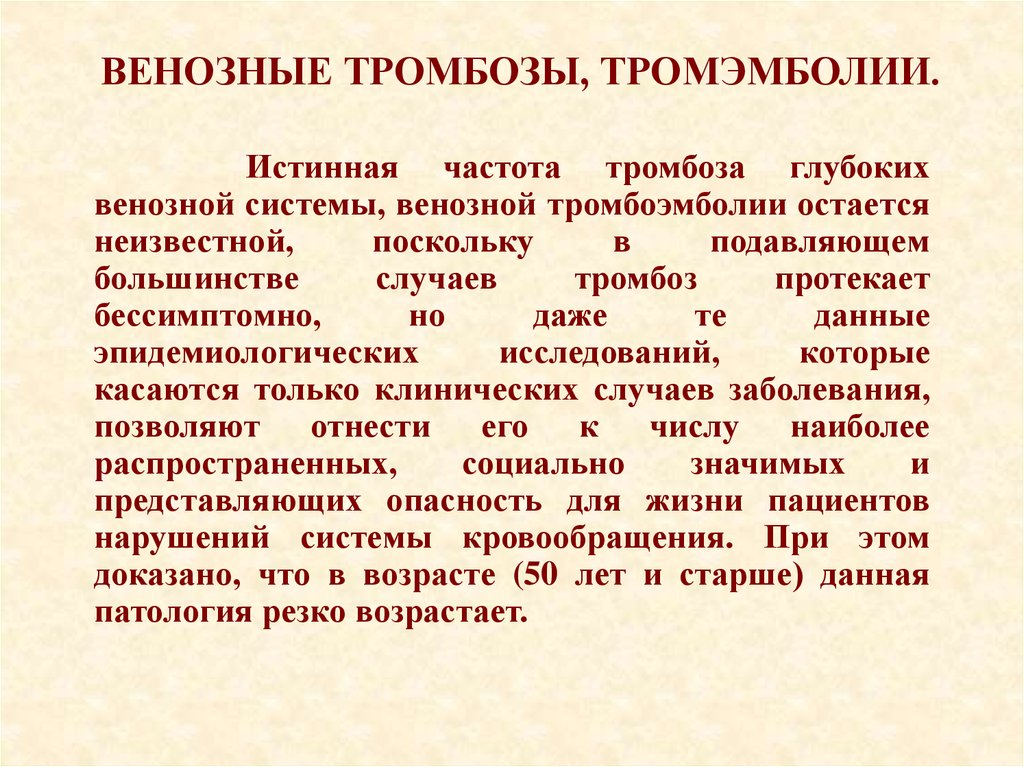 ВЕНОЗНЫЕ ТРОМБОЗЫ, ТРОМЭМБОЛИИ.

Истинная частота тромбоза глубоких венозной системы, венозной тромбоэмболии остается неизвестной, поскольку в подавляющем большинстве случаев тромбоз протекает бессимптомно, но даже те данные эпидемиологических исследований, которые касаются только клинических случаев заболевания, позволяют отнести его к числу наиболее распространенных, социально значимых и представляющих опасность для жизни пациентов нарушений системы кровообращения. При этом доказано, что в возрасте (50 лет и старше) данная патология резко возрастает.